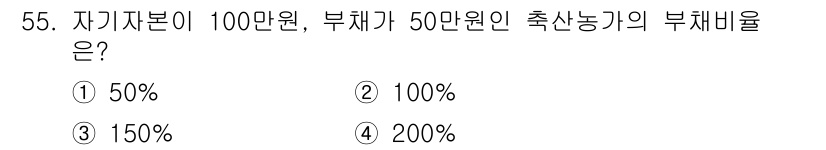 55. 자기자본이 100만원, 부채가 50만원인 축산농가의 부채비율은?

① 50%
② 100%
③ 150%
④ 200%